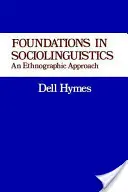 FOUNDATIONS IN SOCIOLINGUISTICS
An Ethnographic Approach

Dell Hymes